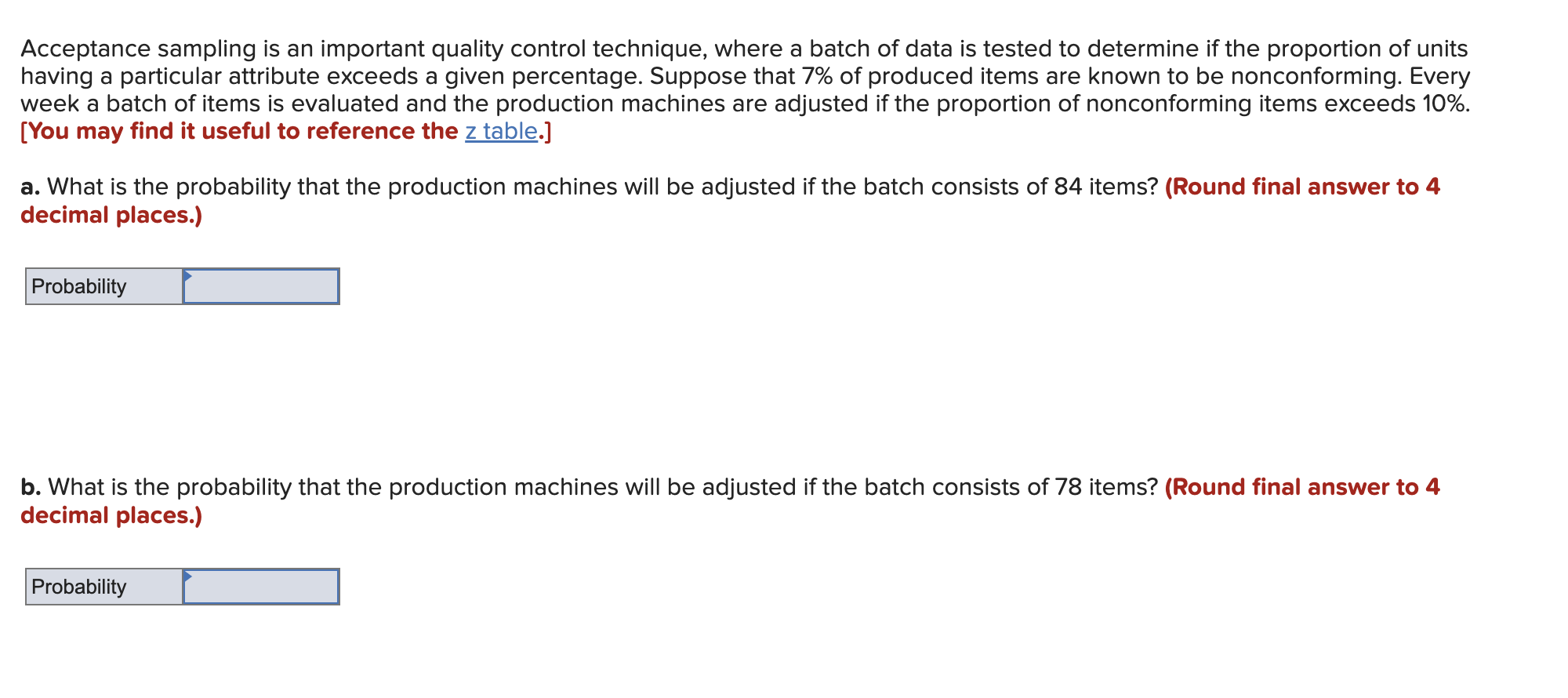 Acceptance sampling is an important quality control technique, where a batch of data is tested to determine if the proportion of units having a particular attribute exceeds a given percentage. Suppose that 7% of produced items are known to be nonconforming. Every week a batch of items is evaluated and the production machines are adjusted if the proportion of nonconforming items exceeds 10%. [You may find it useful to reference the z table.]

a. What is the probability that the production machines will be adjusted if the batch consists of 84 items? (Round final answer to 4 decimal places.)

| Probability | |
|---|---|

b. What is the probability that the production machines will be adjusted if the batch consists of 78 items? (Round final answer to 4 decimal places.)

| Probability | |
|---|---|